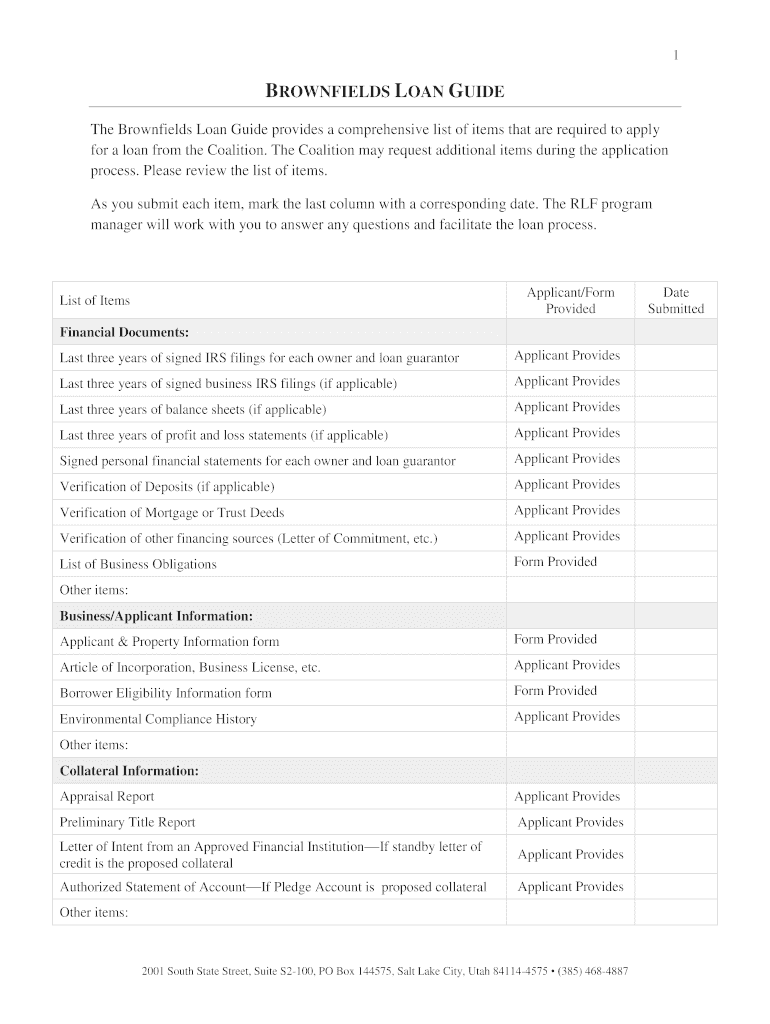 1

BROWNFIELDS LOAN GUIDE

The Brownfields Loan Guide provides a comprehensive list of items that are required to apply for a loan from the Coalition. The Coalition may request additional items during the application process. Please review the list of items.

As you submit each item, mark the last column with a corresponding date. The RLF program manager will work with you to answer any questions and facilitate the loan process.

| List of Items | Applicant/Form Provided | Date Submitted |
|---|---|---|
| **Financial Documents:** | | |
| Last three years of signed IRS filings for each owner and loan guarantor | Applicant Provides | |
| Last three years of signed business IRS filings (if applicable) | Applicant Provides | |
| Last three years of balance sheets (if applicable) | Applicant Provides | |
| Last three years of profit and loss statements (if applicable) | Applicant Provides | |
| Signed personal financial statements for each owner and loan guarantor | Applicant Provides | |
| Verification of Deposits (if applicable) | Applicant Provides | |
| Verification of Mortgage or Trust Deeds | Applicant Provides | |
| Verification of other financing sources (Letter of Commitment, etc.) | Applicant Provides | |
| List of Business Obligations | Form Provided | |
| Other items: | | |
| **Business/Applicant Information:** | | |
| Applicant & Property Information form | Form Provided | |
| Article of Incorporation, Business License, etc. | Applicant Provides | |
| Borrower Eligibility Information form | Form Provided | |
| Environmental Compliance History | Applicant Provides | |
| Other items: | | |
| **Collateral Information:** | | |
| Appraisal Report | Applicant Provides | |
| Preliminary Title Report | Applicant Provides | |
| Letter of Intent from an Approved Financial Institution—If standby letter of credit is the proposed collateral | Applicant Provides | |
| Authorized Statement of Account—If Pledge Account is proposed collateral | Applicant Provides | |
| Other items: | | |

2001 South State Street, Suite S2-100, PO Box 144575, Salt Lake City, Utah 84114-4575 • (385) 468-4887